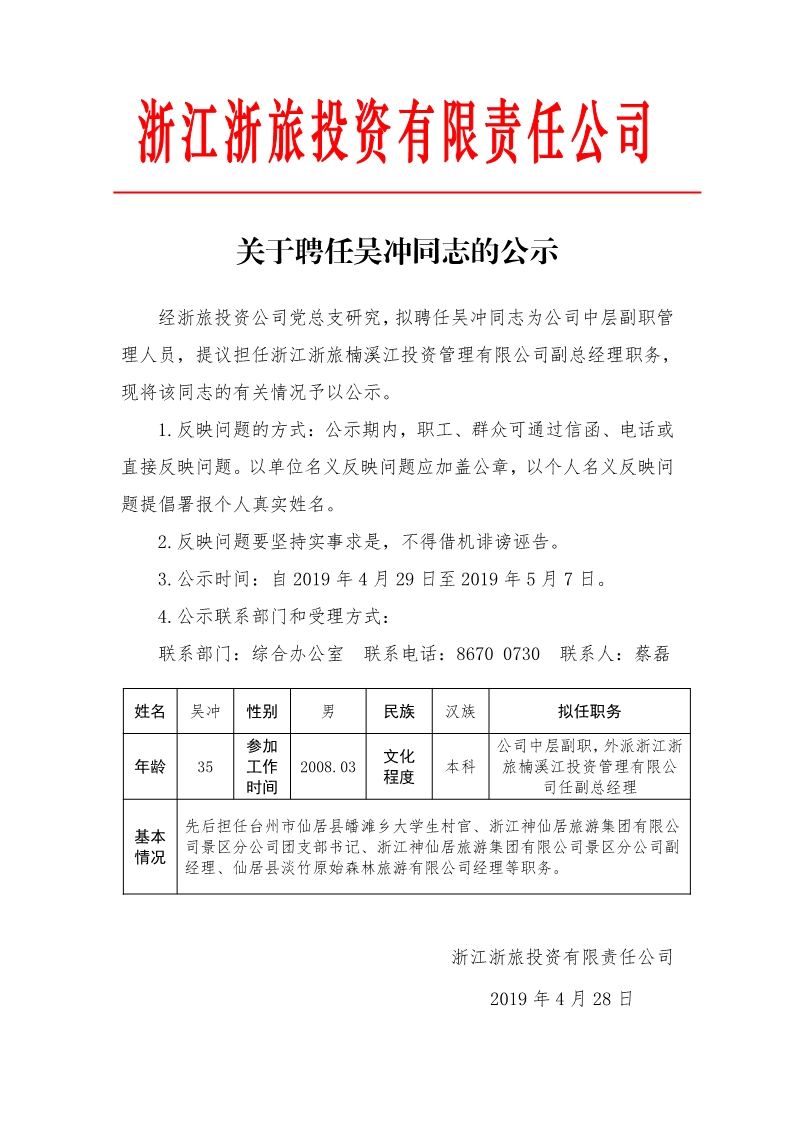 浙江浙旅投资有限责任公司

关于聘任吴冲同志的公示

经浙旅投资公司党总支研究，拟聘任吴冲同志为公司中层副职管理人员，提议担任浙江浙旅楠溪江投资管理有限公司副总经理职务，现将该同志的有关情况予以公示。

1.反映问题的方式：公示期内，职工、群众可通过信函、电话或直接反映问题。以单位名义反映问题应加盖公章，以个人名义反映问题提倡署报个人真实姓名。

2.反映问题要坚持实事求是，不得借机诽谤诬告。

3.公示时间：自 2019 年 4 月 29 日至 2019 年 5 月 7 日。

4.公示联系部门和受理方式：

联系部门：综合办公室　联系电话：8670 0730　联系人：蔡磊

| 姓名 | 吴冲 | 性别 | 男 | 民族 | 汉族 | 拟任职务 |
|---|---|---|---|---|---|---|
| 年龄 | 35 | 参加工作时间 | 2008.03 | 文化程度 | 本科 | 公司中层副职，外派浙江浙旅楠溪江投资管理有限公司任副总经理 |
| 基本情况 | 先后担任台州市仙居县皤滩乡大学生村官、浙江神仙居旅游集团有限公司景区分公司团支部书记、浙江神仙居旅游集团有限公司景区分公司副经理、仙居县淡竹原始森林旅游有限公司经理等职务。 | | | | | |

浙江浙旅投资有限责任公司

2019 年 4 月 28 日